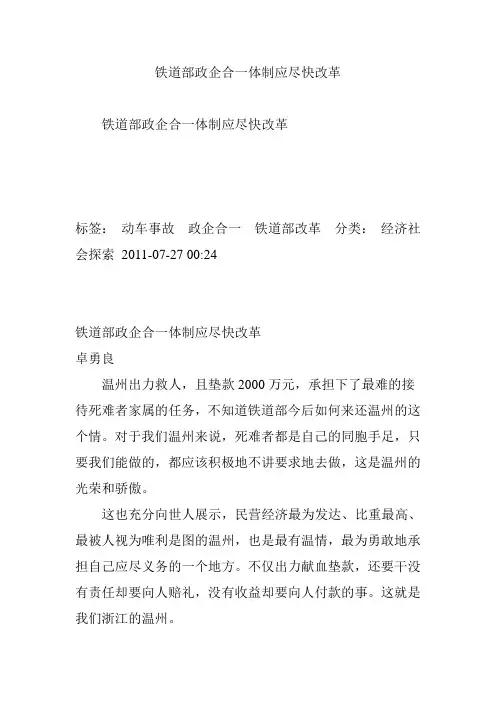 铁道部政企合一体制应尽快改革

铁道部政企合一体制应尽快改革

标签： 动车事故 政企合一 铁道部改革 分类： 经济社会探索 2011-07-27 00:24

铁道部政企合一体制应尽快改革
卓勇良

温州出力救人，且垫款 2000 万元，承担下了最难的接待死难者家属的任务，不知道铁道部今后如何来还温州的这个情。对于我们温州来说，死难者都是自己的同胞手足，只要我们能做的，都应该积极地不讲要求地去做，这是温州的光荣和骄傲。

这也充分向世人展示，民营经济最为发达、比重最高、最被人视为唯利是图的温州，也是最有温情，最为勇敢地承担自己应尽义务的一个地方。不仅出力献血垫款，还要干没有责任却要向人赔礼，没有收益却要向人付款的事。这就是我们浙江的温州。